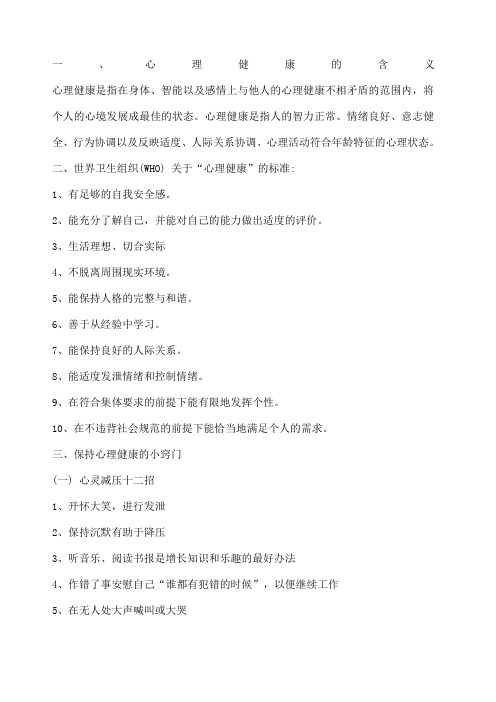 一、心理健康的含义

心理健康是指在身体、智能以及感情上与他人的心理健康不相矛盾的范围内，将个人的心境发展成最佳的状态。心理健康是指人的智力正常、情绪良好、意志健全、行为协调以及反映适度、人际关系协调、心理活动符合年龄特征的心理状态。

二、世界卫生组织(WHO) 关于“心理健康”的标准:

1、有足够的自我安全感。

2、能充分了解自己，并能对自己的能力做出适度的评价。

3、生活理想、切合实际

4、不脱离周围现实环境。

5、能保持人格的完整与和谐。

6、善于从经验中学习。

7、能保持良好的人际关系。

8、能适度发泄情绪和控制情绪。

9、在符合集体要求的前提下能有限地发挥个性。

10、在不违背社会规范的前提下能恰当地满足个人的需求。

三、保持心理健康的小窍门

(一) 心灵减压十二招

1、开怀大笑，进行发泄

2、保持沉默有助于降压

3、听音乐、阅读书报是增长知识和乐趣的最好办法

4、作错了事安慰自己“谁都有犯错的时候”，以便继续工作

5、在无人处大声喊叫或大哭